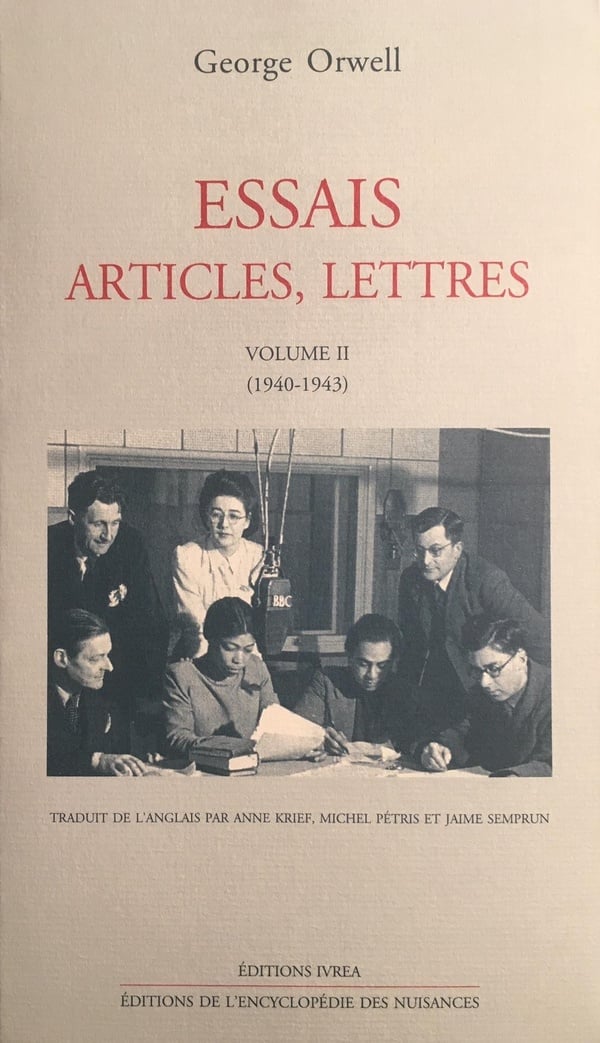 George Orwell

ESSAIS
ARTICLES, LETTRES

VOLUME II
(1940-1943)

BBC

TRADUIT DE L'ANGLAIS PAR ANNE KRIEF, MICHEL PÉTRIS ET JAIME SEMPRUN

ÉDITIONS IVREA
ÉDITIONS DE L'ENCYCLOPÉDIE DES NUISANCES